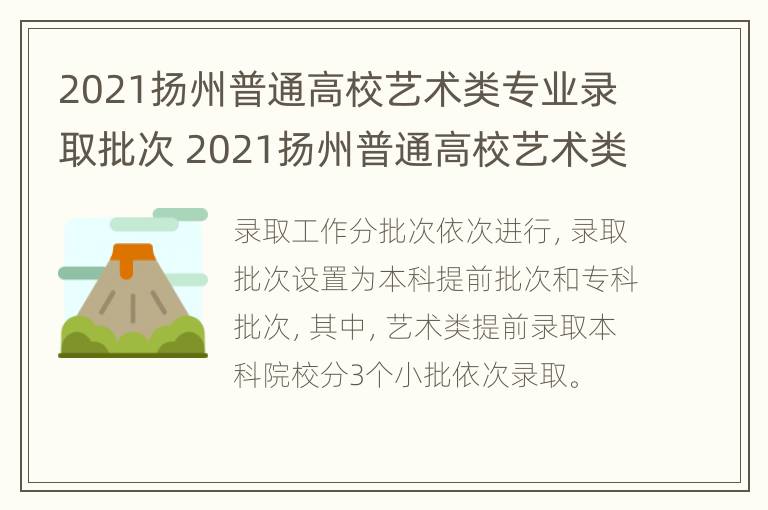 2021扬州普通高校艺术类专业录取批次 2021扬州普通高校艺术类

录取工作分批次依次进行, 录取批次设置为本科提前批次和专科批次, 其中, 艺术类提前录取本科院校分3个小批依次录取。